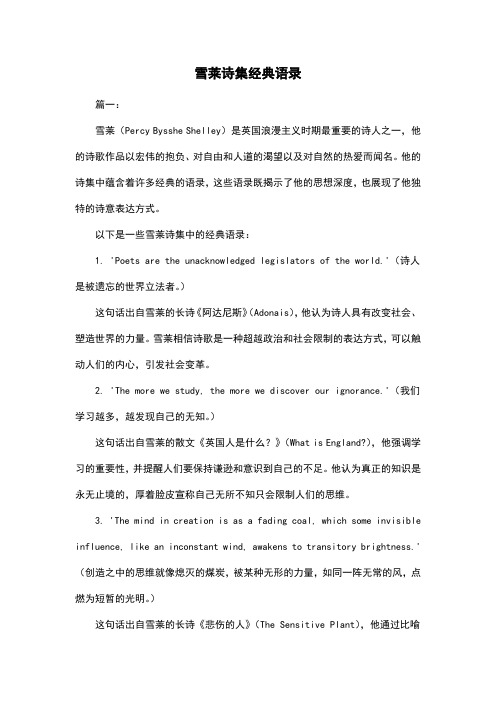 雪莱诗集经典语录

篇一：

雪莱（Percy Bysshe Shelley）是英国浪漫主义时期最重要的诗人之一，他的诗歌作品以宏伟的抱负、对自由和人道的渴望以及对自然的热爱而闻名。他的诗集中蕴含着许多经典的语录，这些语录既揭示了他的思想深度，也展现了他独特的诗意表达方式。

以下是一些雪莱诗集中的经典语录：

1. 'Poets are the unacknowledged legislators of the world.'（诗人是被遗忘的世界立法者。）

这句话出自雪莱的长诗《阿达尼斯》(Adonais)，他认为诗人具有改变社会、塑造世界的力量。雪莱相信诗歌是一种超越政治和社会限制的表达方式，可以触动人们的内心，引发社会变革。

2. 'The more we study, the more we discover our ignorance.'（我们学习越多，越发现自己的无知。）

这句话出自雪莱的散文《英国人是什么？》(What is England?)，他强调学习的重要性，并提醒人们要保持谦逊和意识到自己的不足。他认为真正的知识是永无止境的，厚着脸皮宣称自己无所不知只会限制人们的思维。

3. 'The mind in creation is as a fading coal, which some invisible influence, like an inconstant wind, awakens to transitory brightness.'（创造之中的思维就像熄灭的煤炭，被某种无形的力量，如同一阵无常的风，点燃为短暂的光明。）

这句话出自雪莱的长诗《悲伤的人》(The Sensitive Plant)，他通过比喻